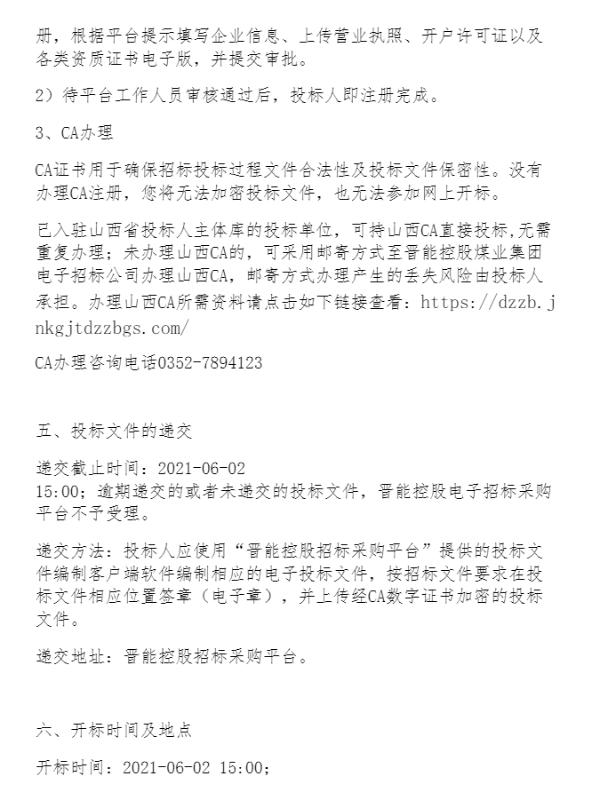 册，根据平台提示填写企业信息、上传营业执照、开户许可证以及各类资质证书电子版，并提交审批。

2）待平台工作人员审核通过后，投标人即注册完成。

3、CA办理

CA证书用于确保招标投标过程文件合法性及投标文件保密性。没有办理CA注册，您将无法加密投标文件，也无法参加网上开标。

已入驻山西省投标人主体库的投标单位，可持山西CA直接投标,无需重复办理；未办理山西CA的，可采用邮寄方式至晋能控股煤业集团电子招标公司办理山西CA，邮寄方式办理产生的丢失风险由投标人承担。办理山西CA所需资料请点击如下链接查看：https://dzzb.jnkgjtdzzbgs.com/

CA办理咨询电话0352-7894123

五、投标文件的递交

递交截止时间：2021-06-02 15:00；逾期递交的或者未递交的投标文件，晋能控股电子招标采购平台不予受理。

递交方法：投标人应使用“晋能控股招标采购平台”提供的投标文件编制客户端软件编制相应的电子投标文件，按招标文件要求在投标文件相应位置签章（电子章），并上传经CA数字证书加密的投标文件。

递交地址：晋能控股招标采购平台。

六、开标时间及地点

开标时间：2021-06-02 15:00；